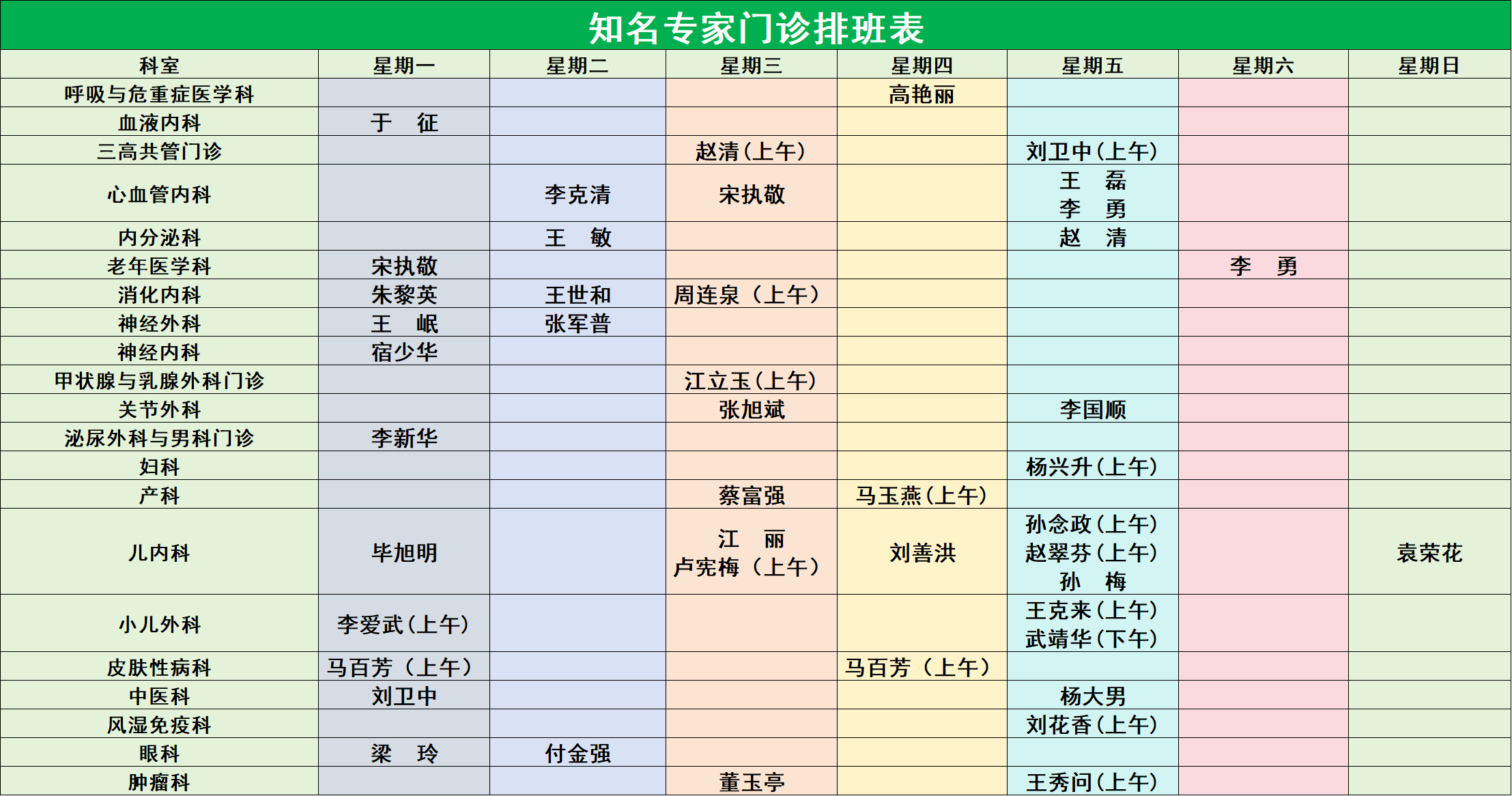 知名专家门诊排班表

| 科室 | 星期一 | 星期二 | 星期三 | 星期四 | 星期五 | 星期六 | 星期日 |
|---|---|---|---|---|---|---|---|
| 呼吸与危重症医学科 | | | | 高艳丽 | | | |
| 血液内科 | 于 征 | | | | | | |
| 三高共管门诊 | | | 赵清(上午) | | 刘卫中(上午) | | |
| 心血管内科 | | 李克清 | 宋执敬 | | 王 磊 李 勇 | | |
| 内分泌科 | | 王 敏 | | | 赵 清 | | |
| 老年医学科 | 宋执敬 | | | | | 李 勇 | |
| 消化内科 | 朱黎英 | 王世和 | 周连泉(上午) | | | | |
| 神经外科 | 王 岷 | 张军普 | | | | | |
| 神经内科 | 宿少华 | | | | | | |
| 甲状腺与乳腺外科门诊 | | | 江立玉(上午) | | | | |
| 关节外科 | | | 张旭斌 | | 李国顺 | | |
| 泌尿外科与男科门诊 | 李新华 | | | | | | |
| 妇科 | | | | | 杨兴升(上午) | | |
| 产科 | | | 蔡富强 | 马玉燕(上午) | | | |
| 儿内科 | 毕旭明 | | 江 丽 卢宪梅(上午) | 刘善洪 | 孙念政(上午) 赵翠芬(上午) 孙 梅 | | 袁荣花 |
| 小儿外科 | 李爱武(上午) | | | | 王克来(上午) 武靖华(下午) | | |
| 皮肤性病科 | 马百芳(上午) | | | 马百芳(上午) | | | |
| 中医科 | 刘卫中 | | | | 杨大男 | | |
| 风湿免疫科 | | | | | 刘花香(上午) | | |
| 眼科 | 梁 玲 | 付金强 | | | | | |
| 肿瘤科 | | | 董玉亭 | | 王秀问(上午) | | |